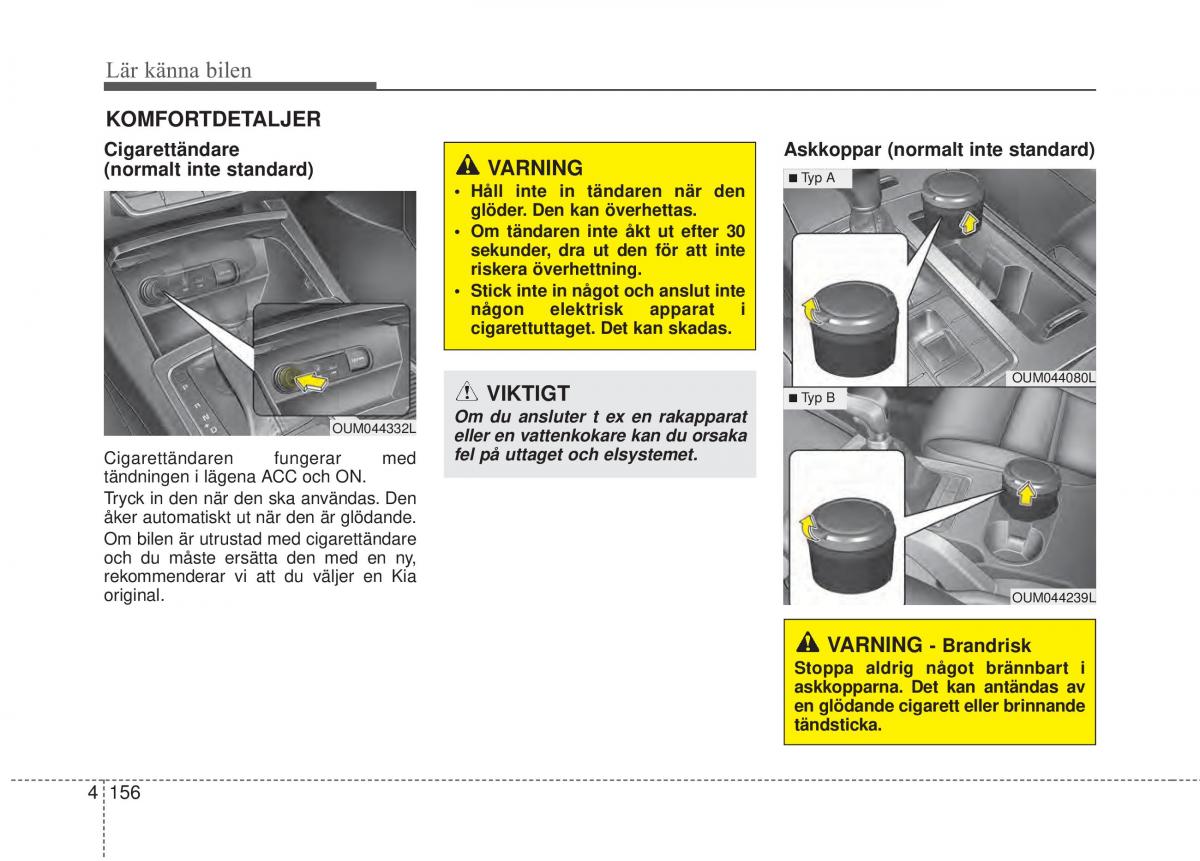 Lär känna bilen

KOMFORTDETALJER

Cigarettändare (normalt inte standard)

OUM044332L

Cigarettändaren fungerar med tändningen i lägena ACC och ON.

Tryck in den när den ska användas. Den åker automatiskt ut när den är glödande.

Om bilen är utrustad med cigarettändare och du måste ersätta den med en ny, rekommenderar vi att du väljer en Kia original.

VARNING

• Håll inte in tändaren när den glöder. Den kan överhettas.
• Om tändaren inte åkt ut efter 30 sekunder, dra ut den för att inte riskera överhettning.
• Stick inte in något och anslut inte någon elektrisk apparat i cigarettuttaget. Det kan skadas.

VIKTIGT

Om du ansluter t ex en rakapparat eller en vattenkokare kan du orsaka fel på uttaget och elsystemet.

Askkoppar (normalt inte standard)

■ Typ A

OUM044080L

■ Typ B

OUM044239L

VARNING - Brandrisk

Stoppa aldrig något brännbart i askkopparna. Det kan antändas av en glödande cigarett eller brinnande tändsticka.

4 156